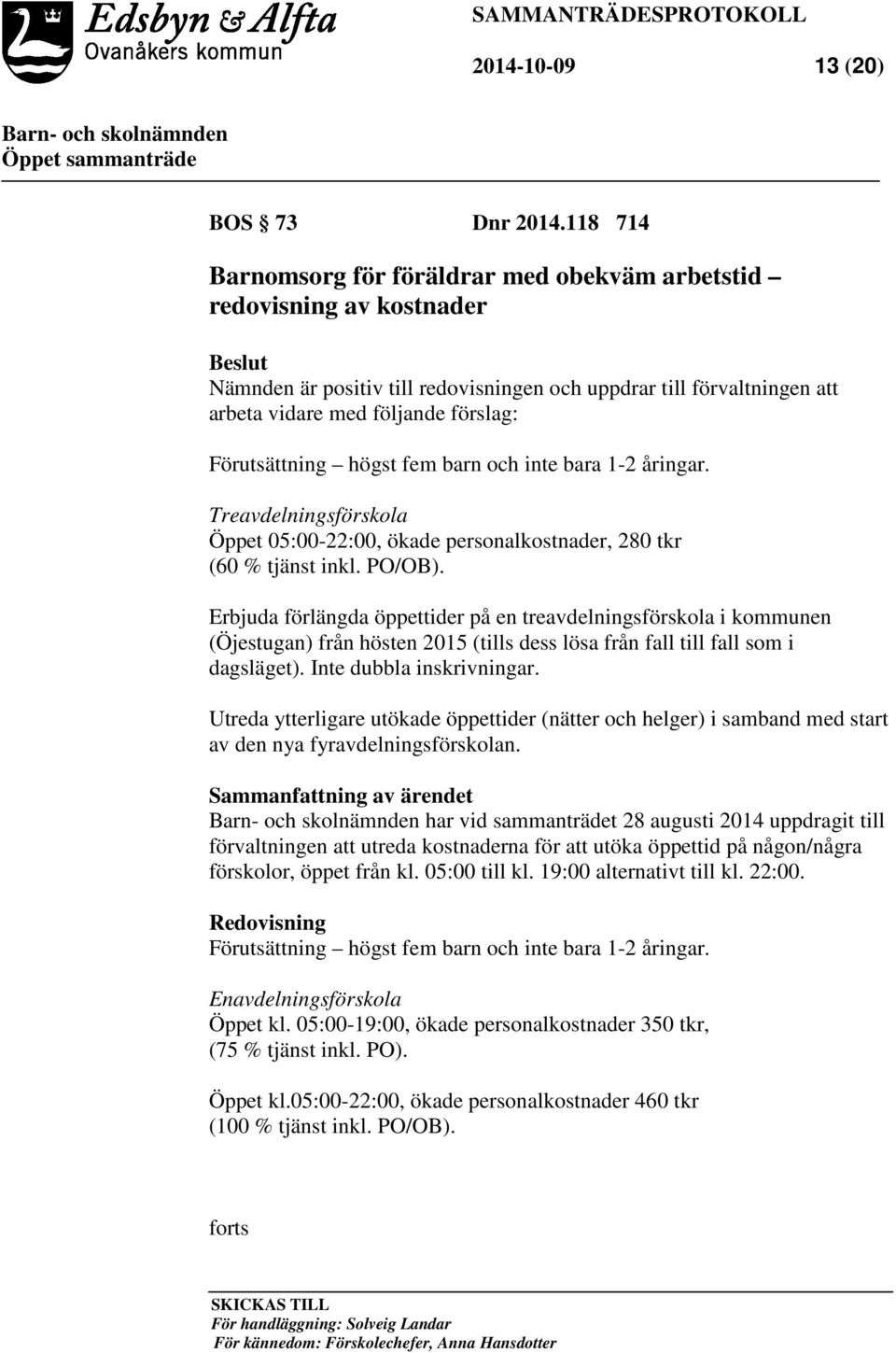 Edsbyn & Alfta
Ovanåkers kommun

SAMMANTRÄDESPROTOKOLL

2014-10-09 13 (20)

Barn- och skolnämnden
Öppet sammanträde

BOS 73 Dnr 2014.118 714

Barnomsorg för föräldrar med obekväm arbetstid – redovisning av kostnader

Beslut
Nämnden är positiv till redovisningen och uppdrar till förvaltningen att arbeta vidare med följande förslag:

Förutsättning – högst fem barn och inte bara 1-2 åringar.

Treavdelningsförskola
Öppet 05:00-22:00, ökade personalkostnader, 280 tkr (60 % tjänst inkl. PO/OB).

Erbjuda förlängda öppettider på en treavdelningsförskola i kommunen (Öjestugan) från hösten 2015 (tills dess lösa från fall till fall som i dagsläget). Inte dubbla inskrivningar.

Utreda ytterligare utökade öppettider (nätter och helger) i samband med start av den nya fyravdelningsförskolan.

Sammanfattning av ärendet
Barn- och skolnämnden har vid sammanträdet 28 augusti 2014 uppdragit till förvaltningen att utreda kostnaderna för att utöka öppettid på någon/några förskolor, öppet från kl. 05:00 till kl. 19:00 alternativt till kl. 22:00.

Redovisning
Förutsättning – högst fem barn och inte bara 1-2 åringar.

Enavdelningsförskola
Öppet kl. 05:00-19:00, ökade personalkostnader 350 tkr, (75 % tjänst inkl. PO).

Öppet kl.05:00-22:00, ökade personalkostnader 460 tkr (100 % tjänst inkl. PO/OB).

forts

SKICKAS TILL
För handläggning: Solveig Landar
För kännedom: Förskolechefer, Anna Hansdotter